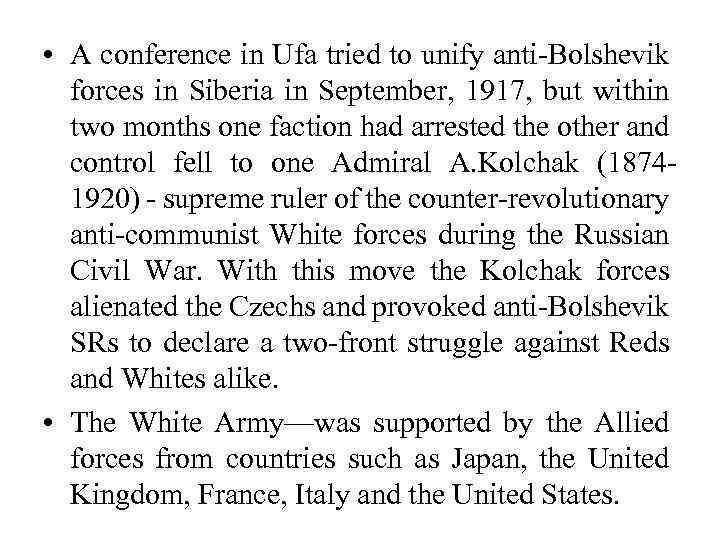 • A conference in Ufa tried to unify anti-Bolshevik forces in Siberia in September, 1917, but within two months one faction had arrested the other and control fell to one Admiral A.Kolchak (1874-1920) - supreme ruler of the counter-revolutionary anti-communist White forces during the Russian Civil War. With this move the Kolchak forces alienated the Czechs and provoked anti-Bolshevik SRs to declare a two-front struggle against Reds and Whites alike.

• The White Army—was supported by the Allied forces from countries such as Japan, the United Kingdom, France, Italy and the United States.